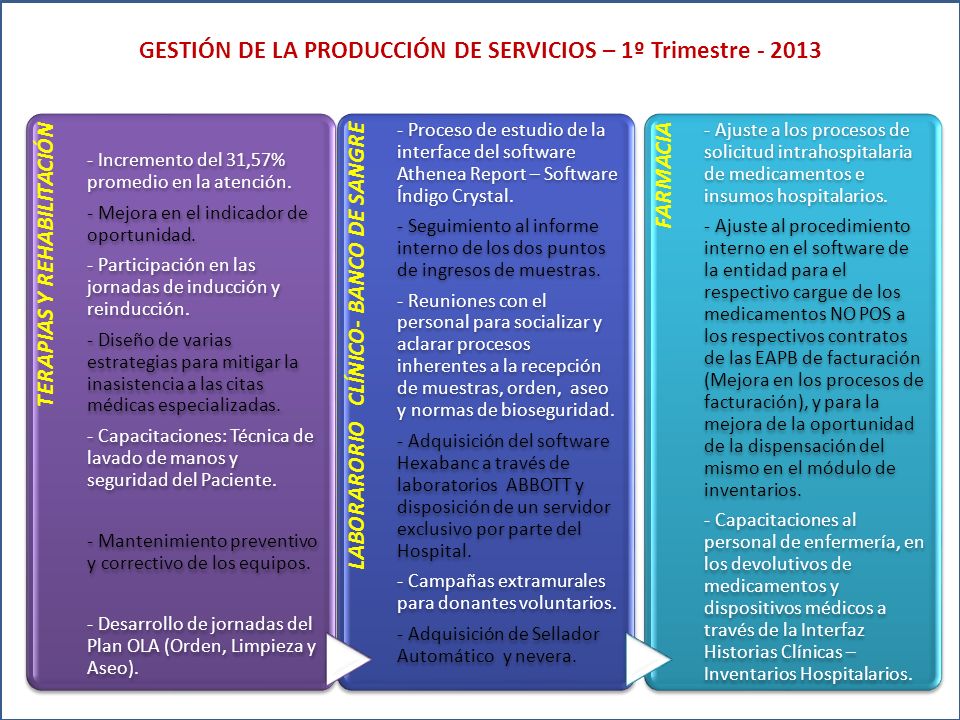 GESTIÓN DE LA PRODUCCIÓN DE SERVICIOS – 1º Trimestre - 2013

TERAPIAS Y REHABILITACIÓN

- Incremento del 31,57% promedio en la atención.

- Mejora en el indicador de oportunidad.

- Participación en las jornadas de inducción y reinducción.

- Diseño de varias estrategias para mitigar la inasistencia a las citas médicas especializadas.

- Capacitaciones: Técnica de lavado de manos y seguridad del Paciente.

- Mantenimiento preventivo y correctivo de los equipos.

- Desarrollo de jornadas del Plan OLA (Orden, Limpieza y Aseo).

LABORARORIO CLÍNICO- BANCO DE SANGRE

- Proceso de estudio de la interface del software Athenea Report – Software Índigo Crystal.

- Seguimiento al informe interno de los dos puntos de ingresos de muestras.

- Reuniones con el personal para socializar y aclarar procesos inherentes a la recepción de muestras, orden, aseo y normas de bioseguridad.

- Adquisición del software Hexabanc a través de laboratorios ABBOTT y disposición de un servidor exclusivo por parte del Hospital.

- Campañas extramurales para donantes voluntarios.

- Adquisición de Sellador Automático y nevera.

FARMACIA

- Ajuste a los procesos de solicitud intrahospitalaria de medicamentos e insumos hospitalarios.

- Ajuste al procedimiento interno en el software de la entidad para el respectivo cargue de los medicamentos NO POS a los respectivos contratos de las EAPB de facturación (Mejora en los procesos de facturación), y para la mejora de la oportunidad de la dispensación del mismo en el módulo de inventarios.

- Capacitaciones al personal de enfermería, en los devolutivos de medicamentos y dispositivos médicos a través de la Interfaz Historias Clínicas – Inventarios Hospitalarios.